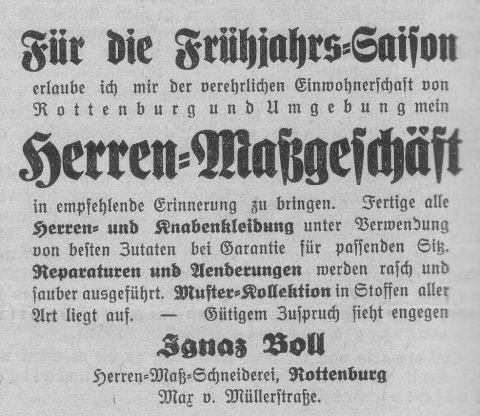 Für die Frühjahrs-Saison

erlaube ich mir der verehrlichen Einwohnerschaft von Rottenburg und Umgebung mein

Herren-Maßgeschäft

in empfehlende Erinnerung zu bringen. Fertige alle Herren- und Knabenkleidung unter Verwendung von besten Zutaten bei Garantie für passenden Sitz. Reparaturen und Aenderungen werden rasch und sauber ausgeführt. Muster-Kollektion in Stoffen aller Art liegt auf. — Gütigem Zuspruch sieht engegen

Ignaz Boll

Herren-Maß-Schneiderei, Rottenburg
Max v. Müllerstraße.